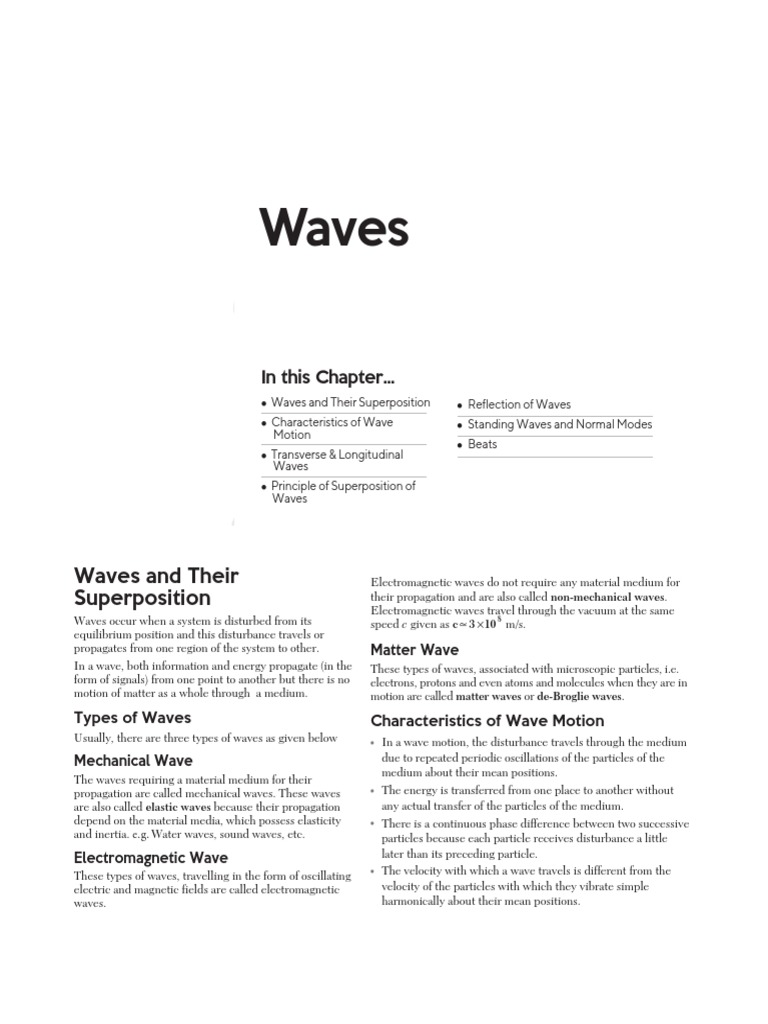 Waves

In this Chapter...

• Waves and Their Superposition
• Characteristics of Wave Motion
• Transverse & Longitudinal Waves
• Principle of Superposition of Waves

• Reflection of Waves
• Standing Waves and Normal Modes
• Beats

Waves and Their Superposition

Waves occur when a system is disturbed from its equilibrium position and this disturbance travels or propagates from one region of the system to other.

In a wave, both information and energy propagate (in the form of signals) from one point to another but there is no motion of matter as a whole through a medium.

Types of Waves

Usually, there are three types of waves as given below

Mechanical Wave

The waves requiring a material medium for their propagation are called mechanical waves. These waves are also called elastic waves because their propagation depend on the material media, which possess elasticity and inertia. e.g. Water waves, sound waves, etc.

Electromagnetic Wave

These types of waves, travelling in the form of oscillating electric and magnetic fields are called electromagnetic waves.

Electromagnetic waves do not require any material medium for their propagation and are also called non-mechanical waves. Electromagnetic waves travel through the vacuum at the same speed $c$ given as $c \approx 3 \times 10^8$ m/s.

Matter Wave

These types of waves, associated with microscopic particles, i.e. electrons, protons and even atoms and molecules when they are in motion are called matter waves or de-Broglie waves.

Characteristics of Wave Motion

• In a wave motion, the disturbance travels through the medium due to repeated periodic oscillations of the particles of the medium about their mean positions.
• The energy is transferred from one place to another without any actual transfer of the particles of the medium.
• There is a continuous phase difference between two successive particles because each particle receives disturbance a little later than its preceding particle.
• The velocity with which a wave travels is different from the velocity of the particles with which they vibrate simple harmonically about their mean positions.